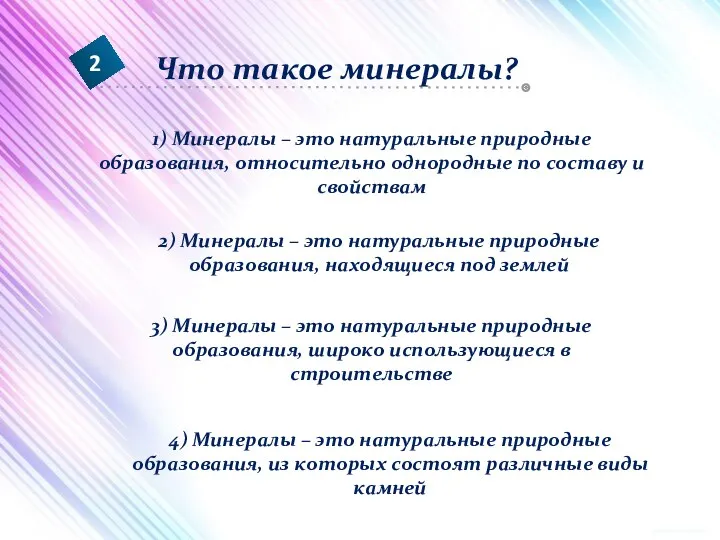 2

Что такое минералы?

1) Минералы – это натуральные природные образования, относительно однородные по составу и свойствам

2) Минералы – это натуральные природные образования, находящиеся под землей

3) Минералы – это натуральные природные образования, широко использующиеся в строительстве

4) Минералы – это натуральные природные образования, из которых состоят различные виды камней